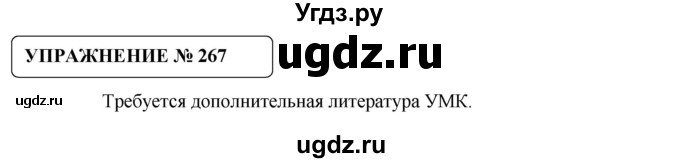 Угдз.ру

УПРАЖНЕНИЕ № 267

ugdz.ru

ugdz.ru

Требуется дополнительная литература УМК.

ugdz.ru